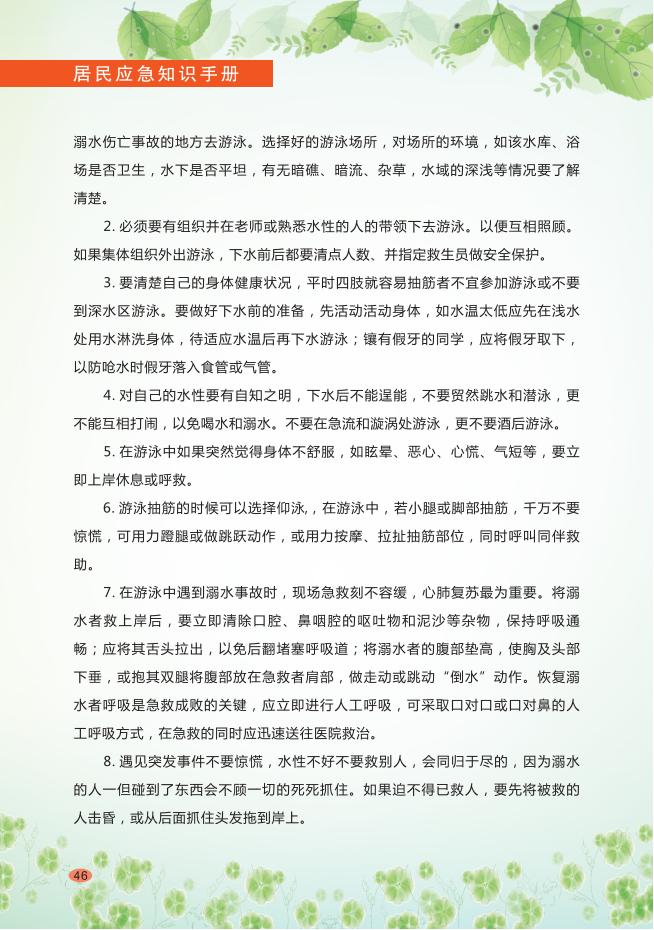 居民应急知识手册

溺水伤亡事故的地方去游泳。选择好的游泳场所，对场所的环境，如该水库、浴场是否卫生，水下是否平坦，有无暗礁、暗流、杂草，水域的深浅等情况要了解清楚。

2. 必须要有组织并在老师或熟悉水性的人的带领下去游泳。以便互相照顾。如果集体组织外出游泳，下水前后都要清点人数、并指定救生员做安全保护。

3. 要清楚自己的身体健康状况，平时四肢就容易抽筋者不宜参加游泳或不要到深水区游泳。要做好下水前的准备，先活动活动身体，如水温太低应先在浅水处用水淋洗身体，待适应水温后再下水游泳；镶有假牙的同学，应将假牙取下，以防呛水时假牙落入食管或气管。

4. 对自己的水性要有自知之明，下水后不能逞能，不要贸然跳水和潜泳，更不能互相打闹，以免喝水和溺水。不要在急流和漩涡处游泳，更不要酒后游泳。

5. 在游泳中如果突然觉得身体不舒服，如眩晕、恶心、心慌、气短等，要立即上岸休息或呼救。

6. 游泳抽筋的时候可以选择仰泳，在游泳中，若小腿或脚部抽筋，千万不要惊慌，可用力蹬腿或做跳跃动作，或用力按摩、拉扯抽筋部位，同时呼叫同伴救助。

7. 在游泳中遇到溺水事故时，现场急救刻不容缓，心肺复苏最为重要。将溺水者救上岸后，要立即清除口腔、鼻咽腔的呕吐物和泥沙等杂物，保持呼吸通畅；应将其舌头拉出，以免后翻堵塞呼吸道；将溺水者的腹部垫高，使胸及头部下垂，或抱其双腿将腹部放在急救者肩部，做走动或跳动“倒水”动作。恢复溺水者呼吸是急救成败的关键，应立即进行人工呼吸，可采取口对口或口对鼻的人工呼吸方式，在急救的同时应迅速送往医院救治。

8. 遇见突发事件不要惊慌，水性不好不要救别人，会同归于尽的，因为溺水的人一但碰到了东西会不顾一切的死死抓住。如果迫不得已救人，要先将被救的人击昏，或从后面抓住头发拖到岸上。

46